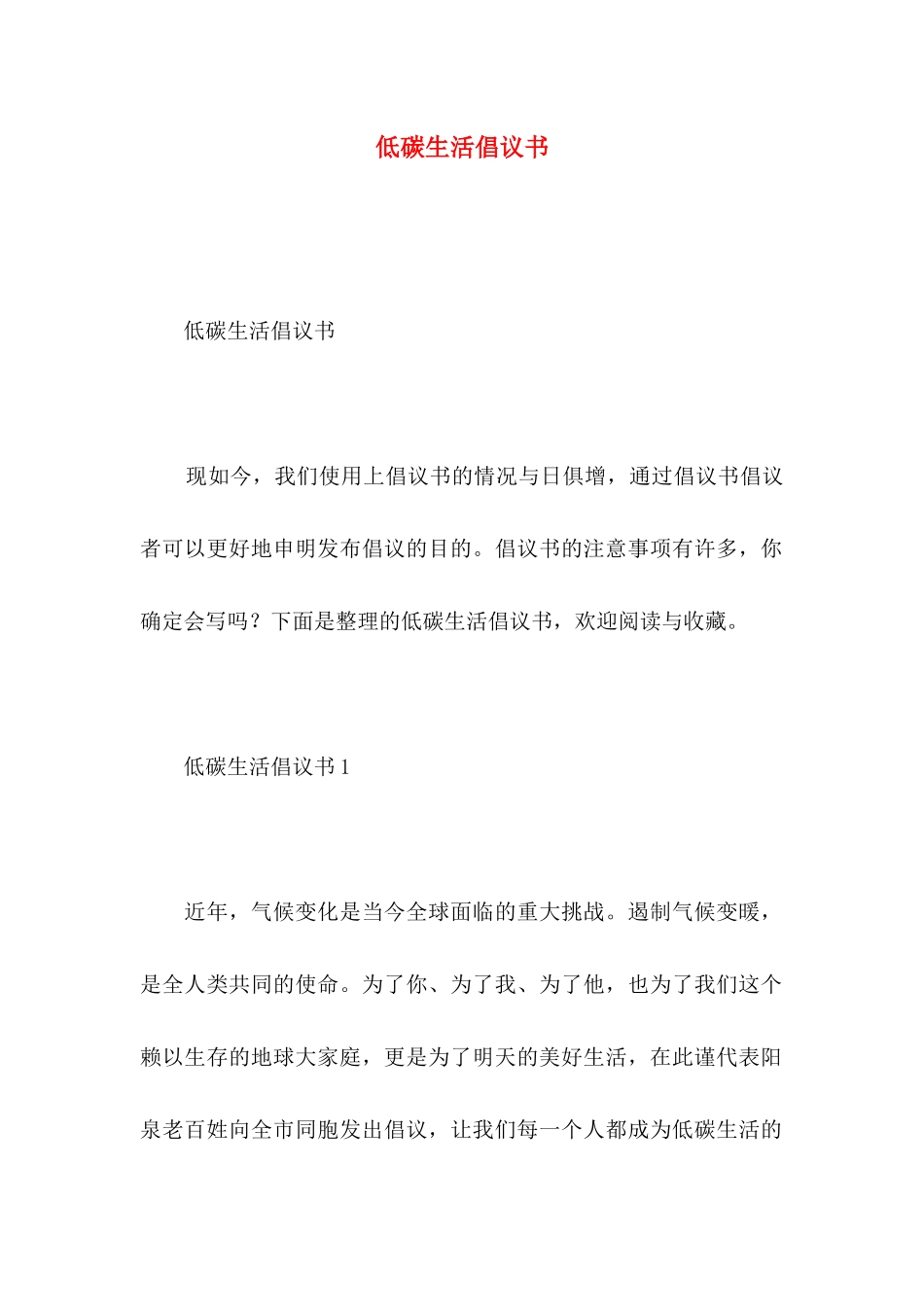 低碳生活倡议书

低碳生活倡议书

现如今，我们使用上倡议书的情况与日俱增，通过倡议书倡议者可以更好地申明发布倡议的目的。倡议书的注意事项有许多，你确定会写吗？下面是整理的低碳生活倡议书，欢迎阅读与收藏。

低碳生活倡议书 1

近年，气候变化是当今全球面临的重大挑战。遏制气候变暖，是全人类共同的使命。为了你、为了我、为了他，也为了我们这个赖以生存的地球大家庭，更是为了明天的美好生活，在此谨代表阳泉老百姓向全市同胞发出倡议，让我们每一个人都成为低碳生活的